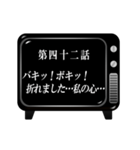 第四十二話

バキッ！ボキッ！
折れました…私の心…